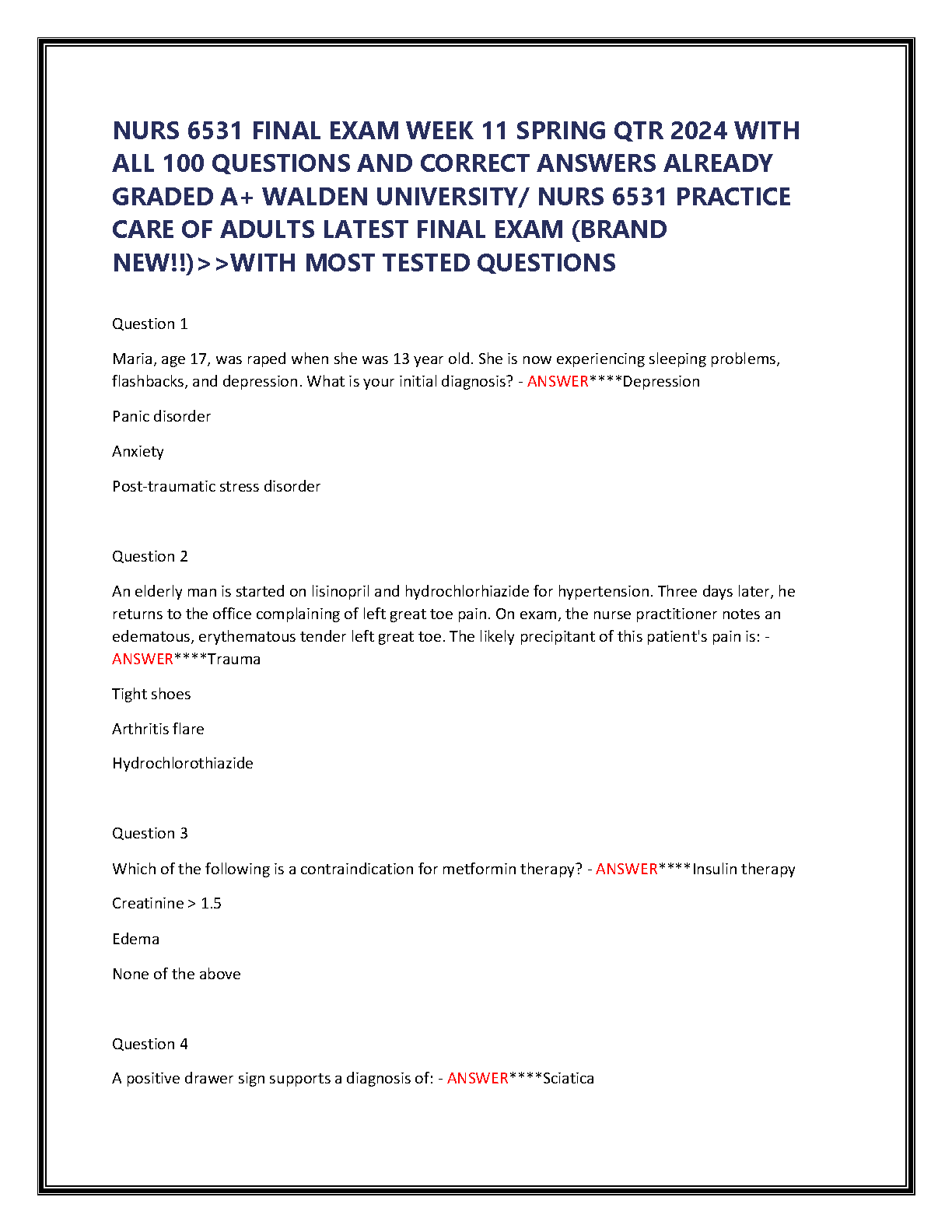 NURS 6531 FINAL EXAM WEEK 11 SPRING QTR 2024 WITH ALL 100 QUESTIONS AND CORRECT ANSWERS ALREADY GRADED A+ WALDEN UNIVERSITY/ NURS 6531 PRACTICE CARE OF ADULTS LATEST FINAL EXAM (BRAND NEW!!)>>WITH MOST TESTED QUESTIONS

Question 1

Maria, age 17, was raped when she was 13 year old. She is now experiencing sleeping problems, flashbacks, and depression. What is your initial diagnosis? - ANSWER****Depression

Panic disorder

Anxiety

Post-traumatic stress disorder

Question 2

An elderly man is started on lisinopril and hydrochlorhiazide for hypertension. Three days later, he returns to the office complaining of left great toe pain. On exam, the nurse practitioner notes an edematous, erythematous tender left great toe. The likely precipitant of this patient's pain is: - ANSWER****Trauma

Tight shoes

Arthritis flare

Hydrochlorothiazide

Question 3

Which of the following is a contraindication for metformin therapy? - ANSWER****Insulin therapy

Creatinine > 1.5

Edema

None of the above

Question 4

A positive drawer sign supports a diagnosis of: - ANSWER****Sciatica